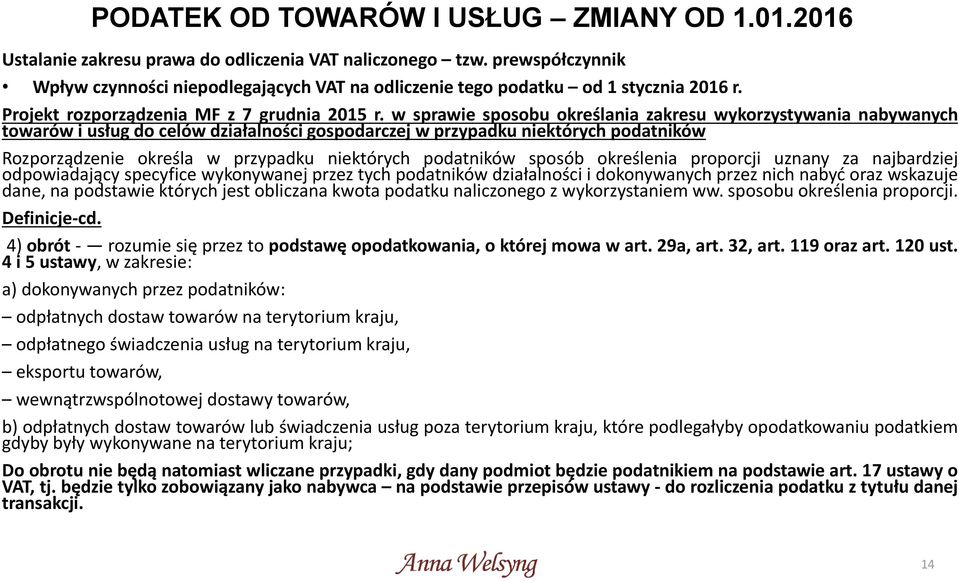 PODATEK OD TOWARÓW I USŁUG – ZMIANY OD 1.01.2016

Ustalanie zakresu prawa do odliczenia VAT naliczonego – tzw. prewspółczynnik

• Wpływ czynności niepodlegających VAT na odliczenie tego podatku – od 1 stycznia 2016 r.

Projekt rozporządzenia MF z 7 grudnia 2015 r. w sprawie sposobu określania zakresu wykorzystywania nabywanych towarów i usług do celów działalności gospodarczej w przypadku niektórych podatników

Rozporządzenie określa w przypadku niektórych podatników sposób określenia proporcji uznany za najbardziej odpowiadający specyfice wykonywanej przez tych podatników działalności i dokonywanych przez nich nabyć oraz wskazuje dane, na podstawie których jest obliczana kwota podatku naliczonego z wykorzystaniem ww. sposobu określenia proporcji.

Definicje-cd.

4) obrót - — rozumie się przez to podstawę opodatkowania, o której mowa w art. 29a, art. 32, art. 119 oraz art. 120 ust. 4 i 5 ustawy, w zakresie:

a) dokonywanych przez podatników:

– odpłatnych dostaw towarów na terytorium kraju,

– odpłatnego świadczenia usług na terytorium kraju,

– eksportu towarów,

– wewnątrzwspólnotowej dostawy towarów,

b) odpłatnych dostaw towarów lub świadczenia usług poza terytorium kraju, które podlegałyby opodatkowaniu podatkiem gdyby były wykonywane na terytorium kraju;

Do obrotu nie będą natomiast wliczane przypadki, gdy dany podmiot będzie podatnikiem na podstawie art. 17 ustawy o VAT, tj. będzie tylko zobowiązany jako nabywca – na podstawie przepisów ustawy - do rozliczenia podatku z tytułu danej transakcji.

Anna Welsyng

14